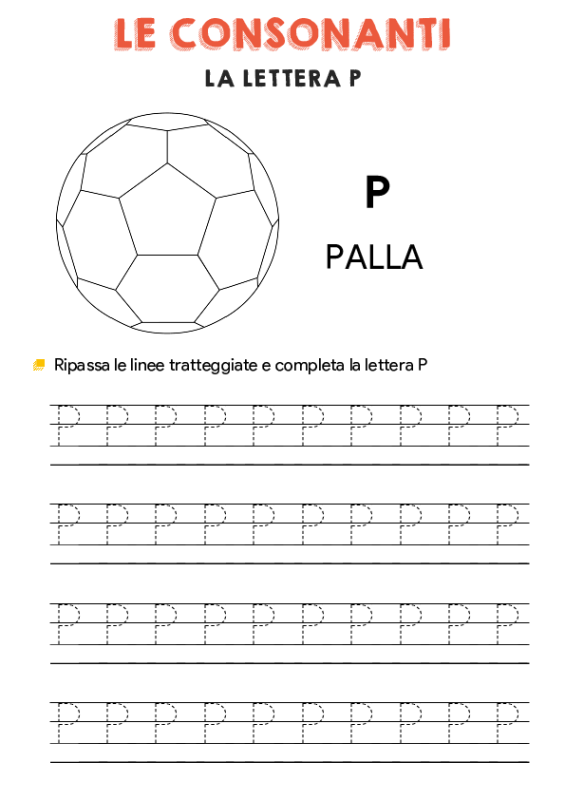 LE CONSONANTI

LA LETTERA P

P

PALLA

Ripassa le linee tratteggiate e completa la lettera P

P P P P P P P P P P

P P P P P P P P P P

P P P P P P P P P P

P P P P P P P P P P